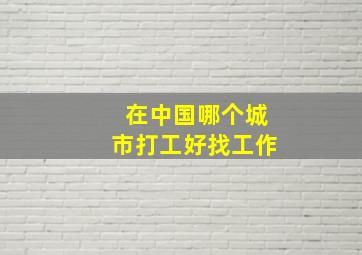 在中国哪个城市打工好找工作